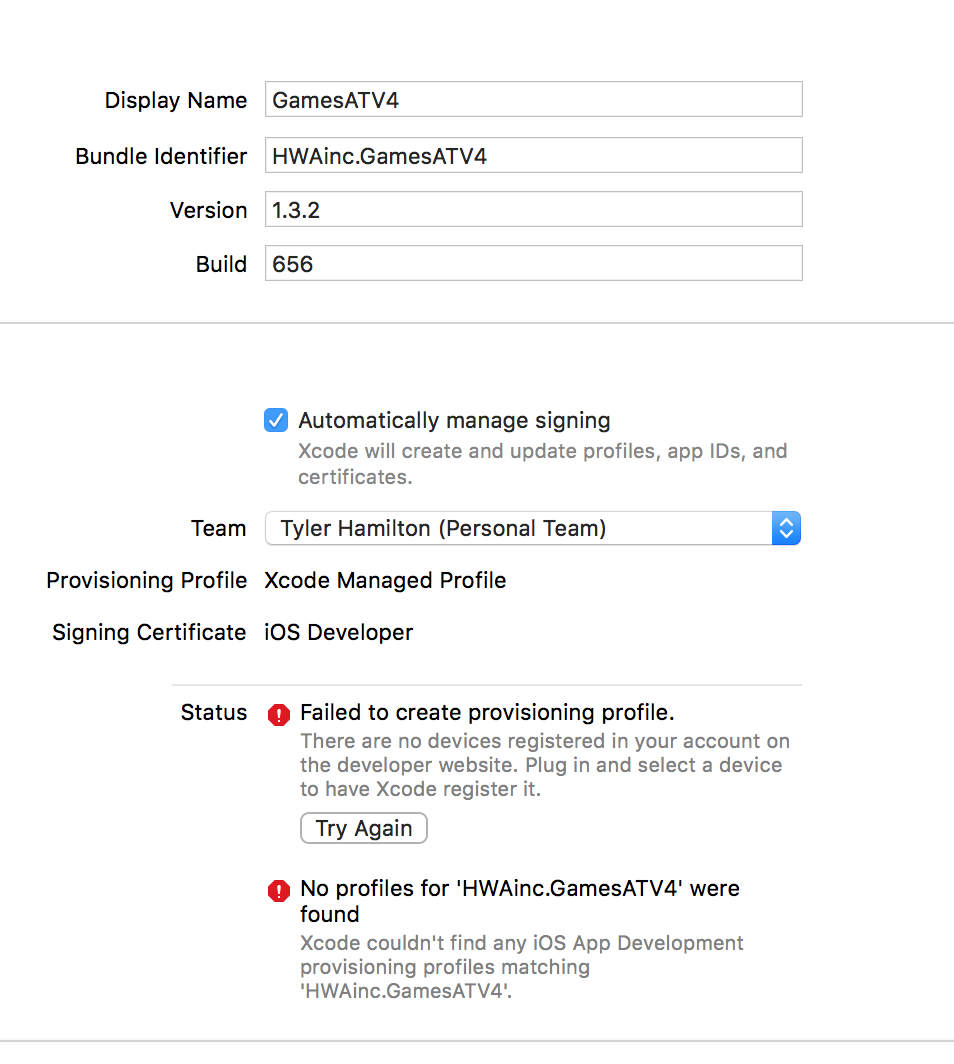 Display Name GamesATV4

Bundle Identifier HWAinc.GamesATV4

Version 1.3.2

Build 656

Automatically manage signing
Xcode will create and update profiles, app IDs, and certificates.

Team Tyler Hamilton (Personal Team)

Provisioning Profile Xcode Managed Profile

Signing Certificate iOS Developer

Status Failed to create provisioning profile.
There are no devices registered in your account on the developer website. Plug in and select a device to have Xcode register it.

Try Again

No profiles for 'HWAinc.GamesATV4' were found
Xcode couldn't find any iOS App Development provisioning profiles matching 'HWAinc.GamesATV4'.